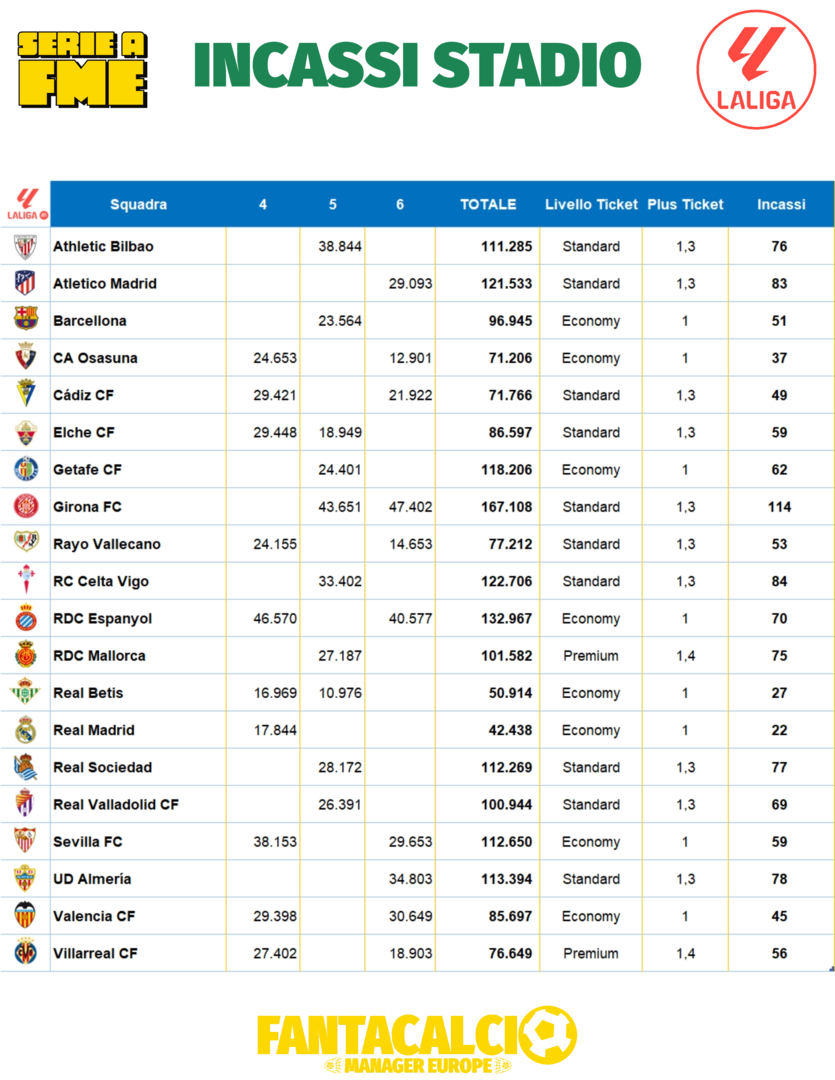 SERIE A FME

INCASSI STADIO

LALIGA

| LALIGA | Squadra | 4 | 5 | 6 | TOTALE | Livello Ticket | Plus Ticket | Incassi |
|---|---|---|---|---|---|---|---|---|
| | Athletic Bilbao | | 38.844 | | 111.285 | Standard | 1,3 | 76 |
| | Atletico Madrid | | | 29.093 | 121.533 | Standard | 1,3 | 83 |
| | Barcellona | | 23.564 | | 96.945 | Economy | 1 | 51 |
| | CA Osasuna | 24.653 | | 12.901 | 71.206 | Economy | 1 | 37 |
| | Cádiz CF | 29.421 | | 21.922 | 71.766 | Standard | 1,3 | 49 |
| | Elche CF | 29.448 | 18.949 | | 86.597 | Standard | 1,3 | 59 |
| | Getafe CF | | 24.401 | | 118.206 | Economy | 1 | 62 |
| | Girona FC | | 43.651 | 47.402 | 167.108 | Standard | 1,3 | 114 |
| | Rayo Vallecano | 24.155 | | 14.653 | 77.212 | Standard | 1,3 | 53 |
| | RC Celta Vigo | | 33.402 | | 122.706 | Standard | 1,3 | 84 |
| | RDC Espanyol | 46.570 | | 40.577 | 132.967 | Economy | 1 | 70 |
| | RDC Mallorca | | 27.187 | | 101.582 | Premium | 1,4 | 75 |
| | Real Betis | 16.969 | 10.976 | | 50.914 | Economy | 1 | 27 |
| | Real Madrid | 17.844 | | | 42.438 | Economy | 1 | 22 |
| | Real Sociedad | | 28.172 | | 112.269 | Standard | 1,3 | 77 |
| | Real Valladolid CF | | 26.391 | | 100.944 | Standard | 1,3 | 69 |
| | Sevilla FC | 38.153 | | 29.653 | 112.650 | Economy | 1 | 59 |
| | UD Almería | | | 34.803 | 113.394 | Standard | 1,3 | 78 |
| | Valencia CF | 29.398 | | 30.649 | 85.697 | Economy | 1 | 45 |
| | Villarreal CF | 27.402 | | 18.903 | 76.649 | Premium | 1,4 | 56 |

FANTACALCIO
MANAGER EUROPE